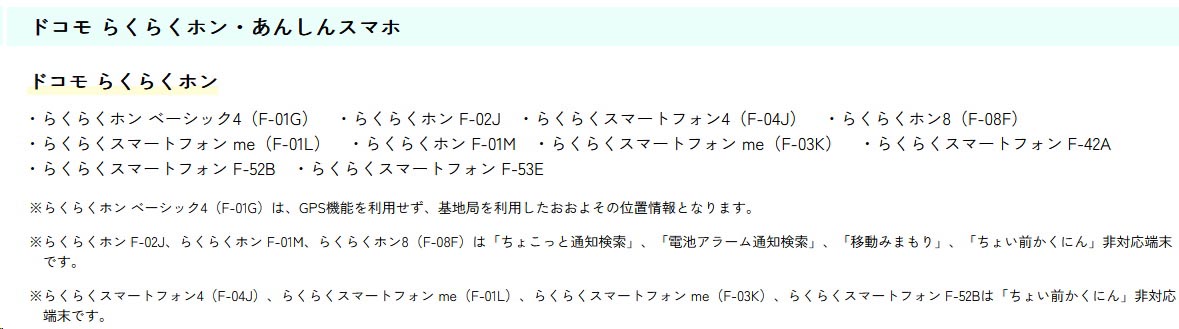 ドコモ らくらくホン・あんしんスマホ

ドコモ らくらくホン

・らくらくホン ベーシック4（F-01G） ・らくらくホン F-02J ・らくらくスマートフォン4（F-04J） ・らくらくホン8（F-08F） ・らくらくスマートフォン me（F-01L） ・らくらくホン F-01M ・らくらくスマートフォン me（F-03K） ・らくらくスマートフォン F-42A ・らくらくスマートフォン F-52B ・らくらくスマートフォン F-53E

※らくらくホン ベーシック4（F-01G）は、GPS機能を利用せず、基地局を利用したおおよその位置情報となります。

※らくらくホン F-02J、らくらくホン F-01M、らくらくホン8（F-08F）は「ちょこっと通知検索」、「電池アラーム通知検索」、「移動みまもり」、「ちょい前かくにん」非対応端末です。

※らくらくスマートフォン4（F-04J）、らくらくスマートフォン me（F-01L）、らくらくスマートフォン me（F-03K）、らくらくスマートフォン F-52Bは「ちょい前かくにん」非対応端末です。